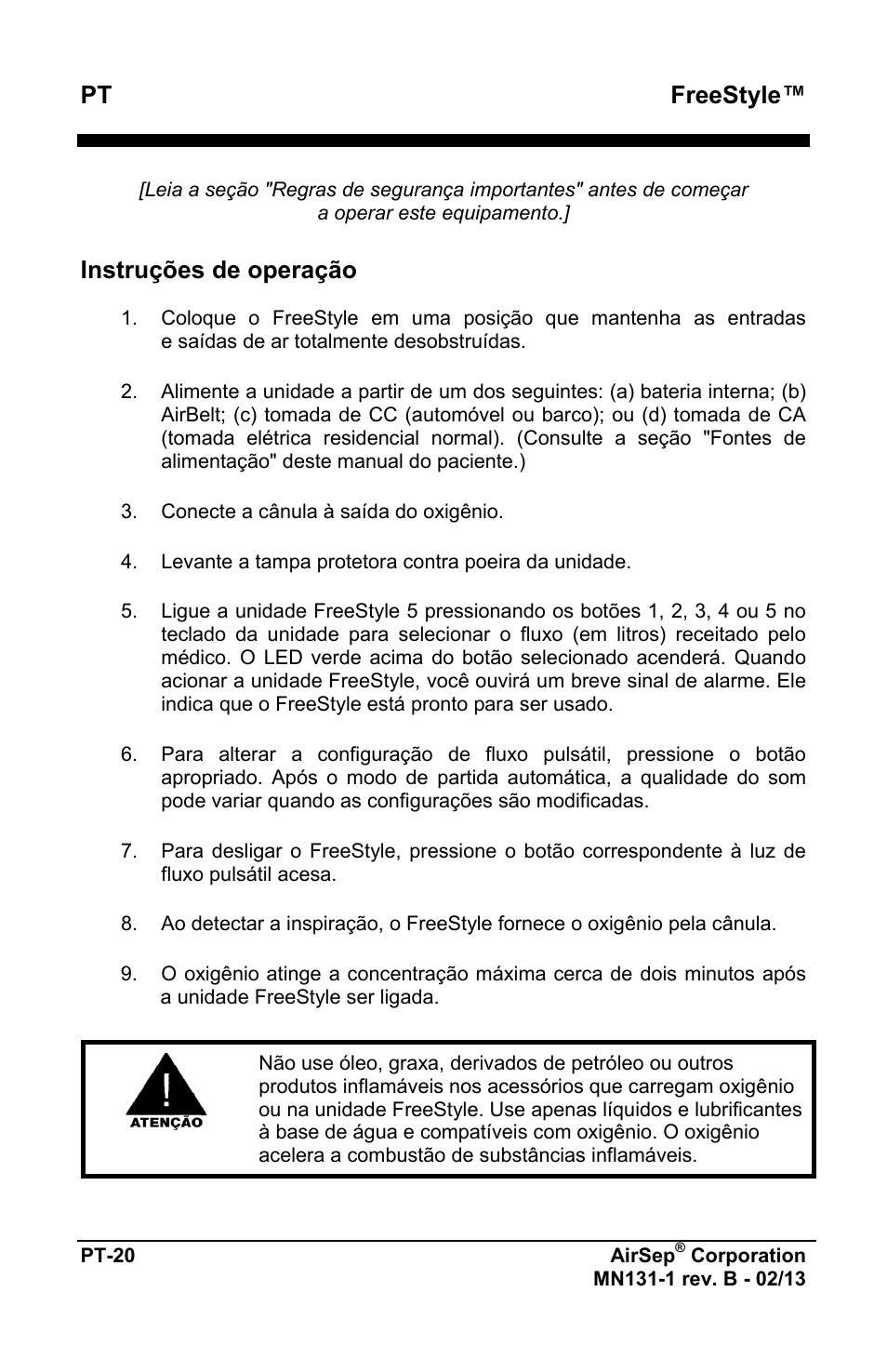 PT FreeStyle™

[Leia a seção "Regras de segurança importantes" antes de começar a operar este equipamento.]

Instruções de operação

1. Coloque o FreeStyle em uma posição que mantenha as entradas e saídas de ar totalmente desobstruídas.

2. Alimente a unidade a partir de um dos seguintes: (a) bateria interna; (b) AirBelt; (c) tomada de CC (automóvel ou barco); ou (d) tomada de CA (tomada elétrica residencial normal). (Consulte a seção "Fontes de alimentação" deste manual do paciente.)

3. Conecte a cânula à saída do oxigênio.

4. Levante a tampa protetora contra poeira da unidade.

5. Ligue a unidade FreeStyle 5 pressionando os botões 1, 2, 3, 4 ou 5 no teclado da unidade para selecionar o fluxo (em litros) receitado pelo médico. O LED verde acima do botão selecionado acenderá. Quando acionar a unidade FreeStyle, você ouvirá um breve sinal de alarme. Ele indica que o FreeStyle está pronto para ser usado.

6. Para alterar a configuração de fluxo pulsátil, pressione o botão apropriado. Após o modo de partida automática, a qualidade do som pode variar quando as configurações são modificadas.

7. Para desligar o FreeStyle, pressione o botão correspondente à luz de fluxo pulsátil acesa.

8. Ao detectar a inspiração, o FreeStyle fornece o oxigênio pela cânula.

9. O oxigênio atinge a concentração máxima cerca de dois minutos após a unidade FreeStyle ser ligada.

!
ATENÇÃO

Não use óleo, graxa, derivados de petróleo ou outros produtos inflamáveis nos acessórios que carregam oxigênio ou na unidade FreeStyle. Use apenas líquidos e lubrificantes à base de água e compatíveis com oxigênio. O oxigênio acelera a combustão de substâncias inflamáveis.

PT-20 AirSep® Corporation
MN131-1 rev. B - 02/13